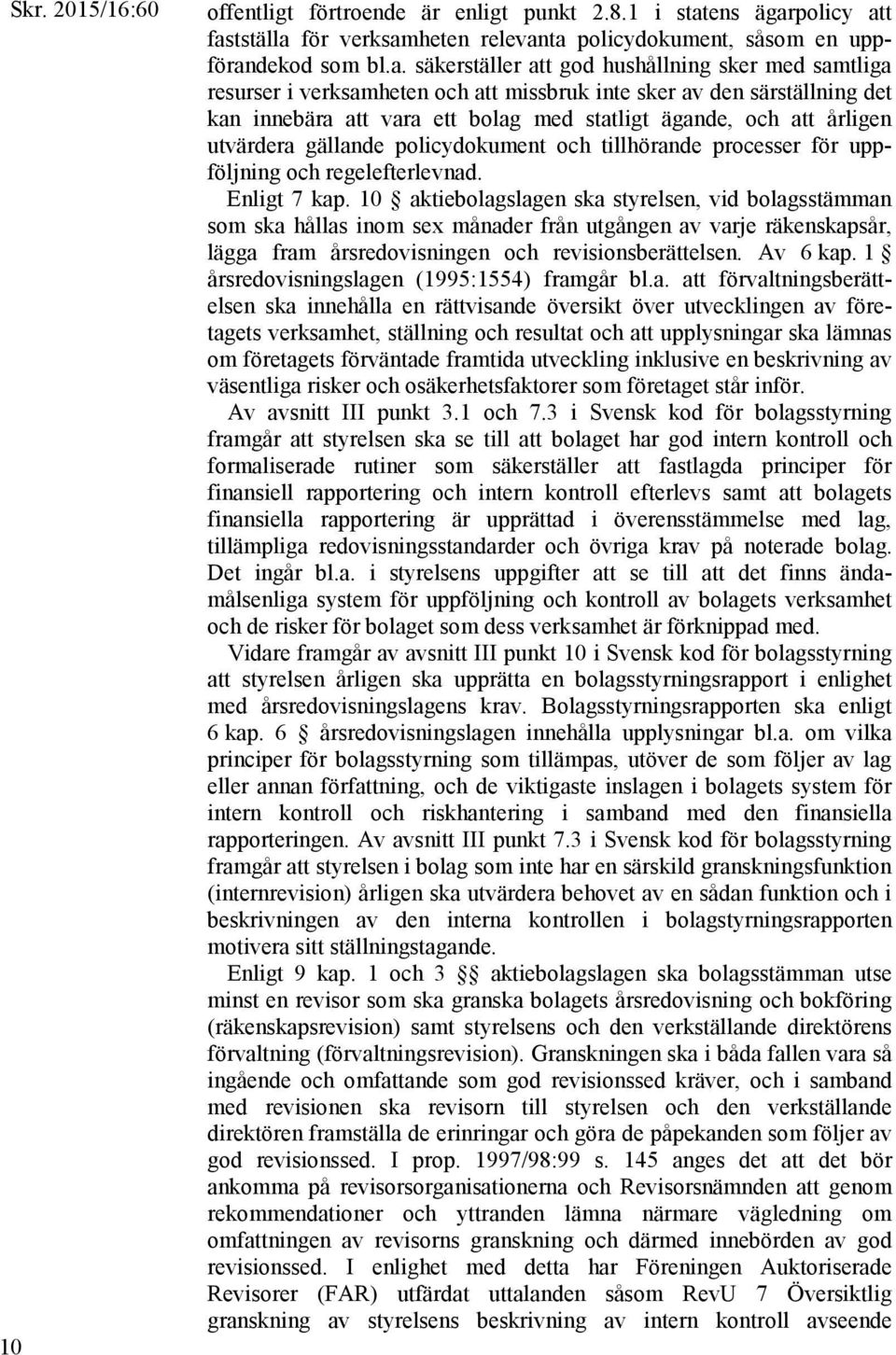 Skr. 2015/16:60

offentligt förtroende är enligt punkt 2.8.1 i statens ägarpolicy att fastställa för verksamheten relevanta policydokument, såsom en uppförandekod som bl.a. säkerställer att god hushållning sker med samtliga resurser i verksamheten och att missbruk inte sker av den särställning det kan innebära att vara ett bolag med statligt ägande, och att årligen utvärdera gällande policydokument och tillhörande processer för uppföljning och regelefterlevnad.

Enligt 7 kap. 10 § aktiebolagslagen ska styrelsen, vid bolagsstämman som ska hållas inom sex månader från utgången av varje räkenskapsår, lägga fram årsredovisningen och revisionsberättelsen. Av 6 kap. 1 § årsredovisningslagen (1995:1554) framgår bl.a. att förvaltningsberättelsen ska innehålla en rättvisande översikt över utvecklingen av företagets verksamhet, ställning och resultat och att upplysningar ska lämnas om företagets förväntade framtida utveckling inklusive en beskrivning av väsentliga risker och osäkerhetsfaktorer som företaget står inför.

Av avsnitt III punkt 3.1 och 7.3 i Svensk kod för bolagsstyrning framgår att styrelsen ska se till att bolaget har god intern kontroll och formaliserade rutiner som säkerställer att fastlagda principer för finansiell rapportering och intern kontroll efterlevs samt att bolagets finansiella rapportering är upprättad i överensstämmelse med lag, tillämpliga redovisningsstandarder och övriga krav på noterade bolag. Det ingår bl.a. i styrelsens uppgifter att se till att det finns ändamålsenliga system för uppföljning och kontroll av bolagets verksamhet och de risker för bolaget som dess verksamhet är förknippad med.

Vidare framgår av avsnitt III punkt 10 i Svensk kod för bolagsstyrning att styrelsen årligen ska upprätta en bolagsstyrningsrapport i enlighet med årsredovisningslagens krav. Bolagsstyrningsrapporten ska enligt 6 kap. 6 § årsredovisningslagen innehålla upplysningar bl.a. om vilka principer för bolagsstyrning som tillämpas, utöver de som följer av lag eller annan författning, och de viktigaste inslagen i bolagets system för intern kontroll och riskhantering i samband med den finansiella rapporteringen. Av avsnitt III punkt 7.3 i Svensk kod för bolagsstyrning framgår att styrelsen i bolag som inte har en särskild granskningsfunktion (internrevision) årligen ska utvärdera behovet av en sådan funktion och i beskrivningen av den interna kontrollen i bolagstyrningsrapporten motivera sitt ställningstagande.

Enligt 9 kap. 1 och 3 §§ aktiebolagslagen ska bolagsstämman utse minst en revisor som ska granska bolagets årsredovisning och bokföring (räkenskapsrevision) samt styrelsens och den verkställande direktörens förvaltning (förvaltningsrevision). Granskningen ska i båda fallen vara så ingående och omfattande som god revisionssed kräver, och i samband med revisionen ska revisorn till styrelsen och den verkställande direktören framställa de erinringar och göra de påpekanden som följer av god revisionssed. I prop. 1997/98:99 s. 145 anges det att det bör ankomma på revisorsorganisationerna och Revisorsnämnden att genom rekommendationer och yttranden lämna närmare vägledning om omfattningen av revisorns granskning och därmed innebörden av god revisionssed. I enlighet med detta har Föreningen Auktoriserade Revisorer (FAR) utfärdat uttalanden såsom RevU 7 Översiktlig granskning av styrelsens beskrivning av intern kontroll avseende

10